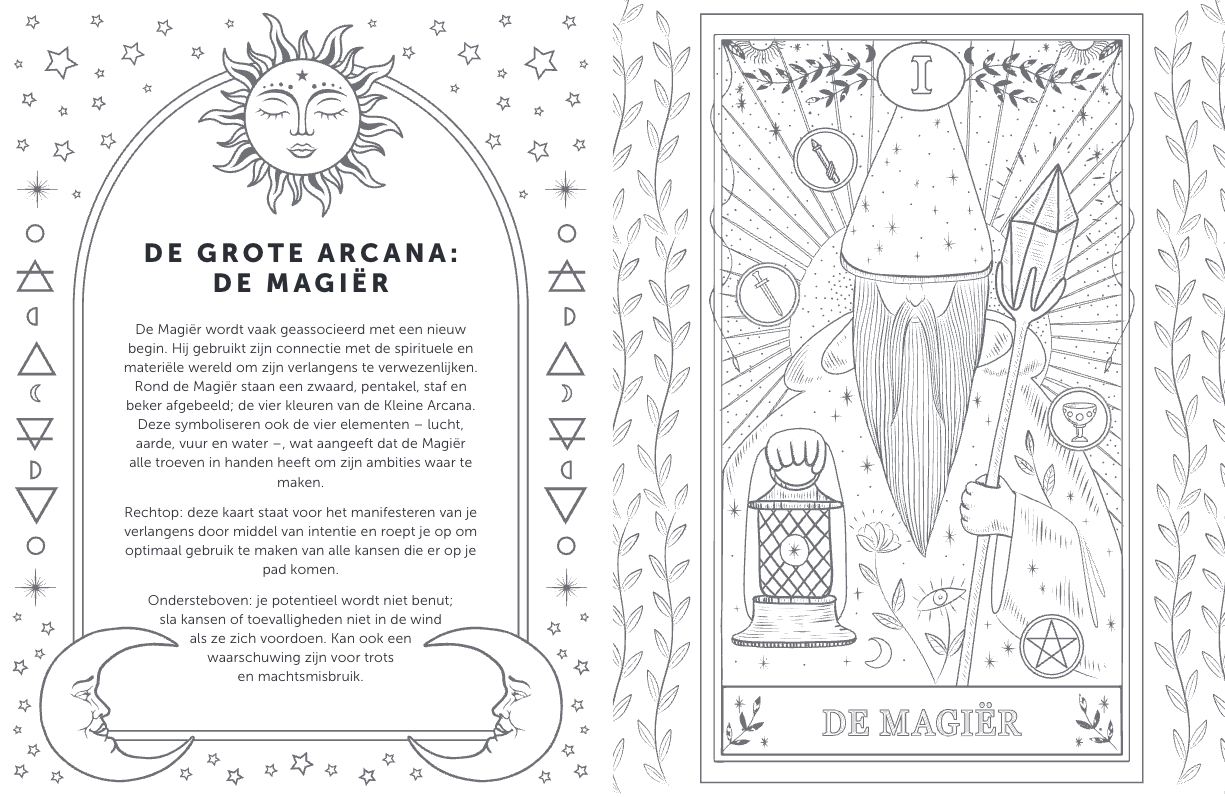 DE GROTE ARCANA:
DE MAGIËR

De Magiër wordt vaak geassocieerd met een nieuw begin. Hij gebruikt zijn connectie met de spirituele en materiële wereld om zijn verlangens te verwezenlijken. Rond de Magiër staan een zwaard, pentakel, staf en beker afgebeeld; de vier kleuren van de Kleine Arcana. Deze symboliseren ook de vier elementen – lucht, aarde, vuur en water –, wat aangeeft dat de Magiër alle troeven in handen heeft om zijn ambities waar te maken.

Rechtop: deze kaart staat voor het manifesteren van je verlangens door middel van intentie en roept je op om optimaal gebruik te maken van alle kansen die er op je pad komen.

Ondersteboven: je potentieel wordt niet benut; sla kansen of toevalligheden niet in de wind als ze zich voordoen. Kan ook een waarschuwing zijn voor trots en machtsmisbruik.

I

DE MAGIËR